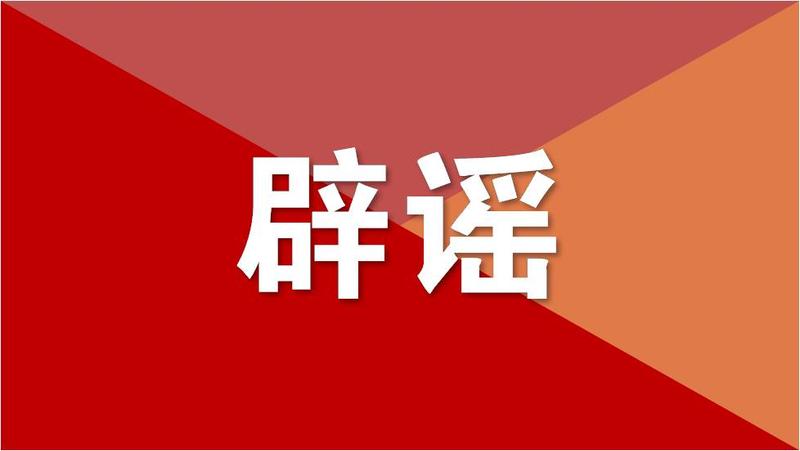 辟谣